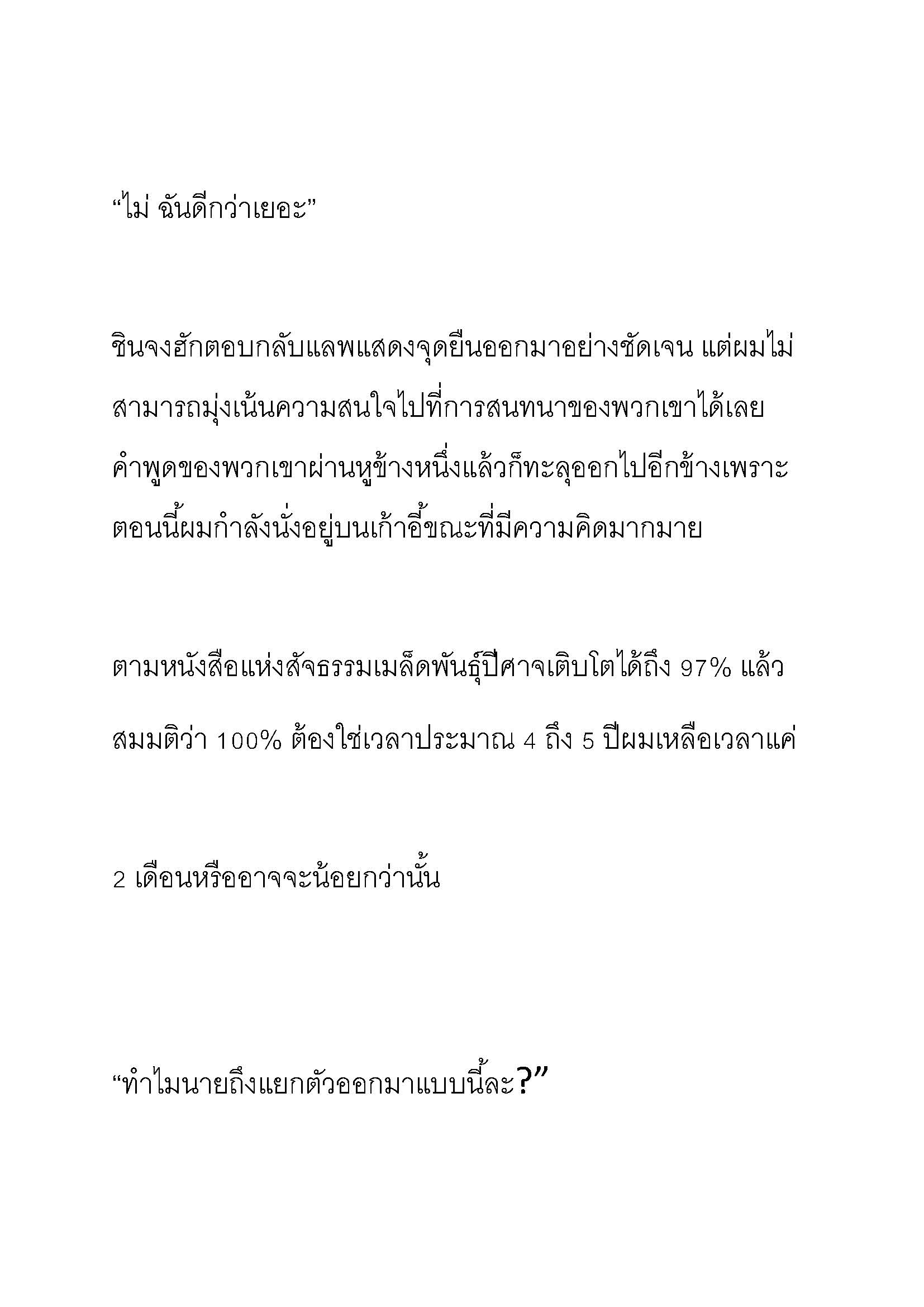 “ไม่ ฉันดีกว่าเยอะ”

ชินจงฮักตอบกลับแลพแสดงจุดยืนออกมาอย่างชัดเจน แต่ผมไม่สามารถมุ่งเน้นความสนใจไปที่การสนทนาของพวกเขาได้เลย คำพูดของพวกเขาผ่านหูข้างหนึ่งแล้วก็ทะลุออกไปอีกข้างเพราะตอนนี้ผมกำลังนั่งอยู่บนเก้าอี้ขณะที่มีความคิดมากมาย

ตามหนังสือแห่งสัจธรรมเมล็ดพันธุ์ปีศาจเติบโตได้ถึง 97% แล้ว

สมมติว่า 100% ต้องใช่เวลาประมาณ 4 ถึง 5 ปีผมเหลือเวลาแค่

2 เดือนหรืออาจจะน้อยกว่านั้น

“ทำไมนายถึงแยกตัวออกมาแบบนี้ละ?”